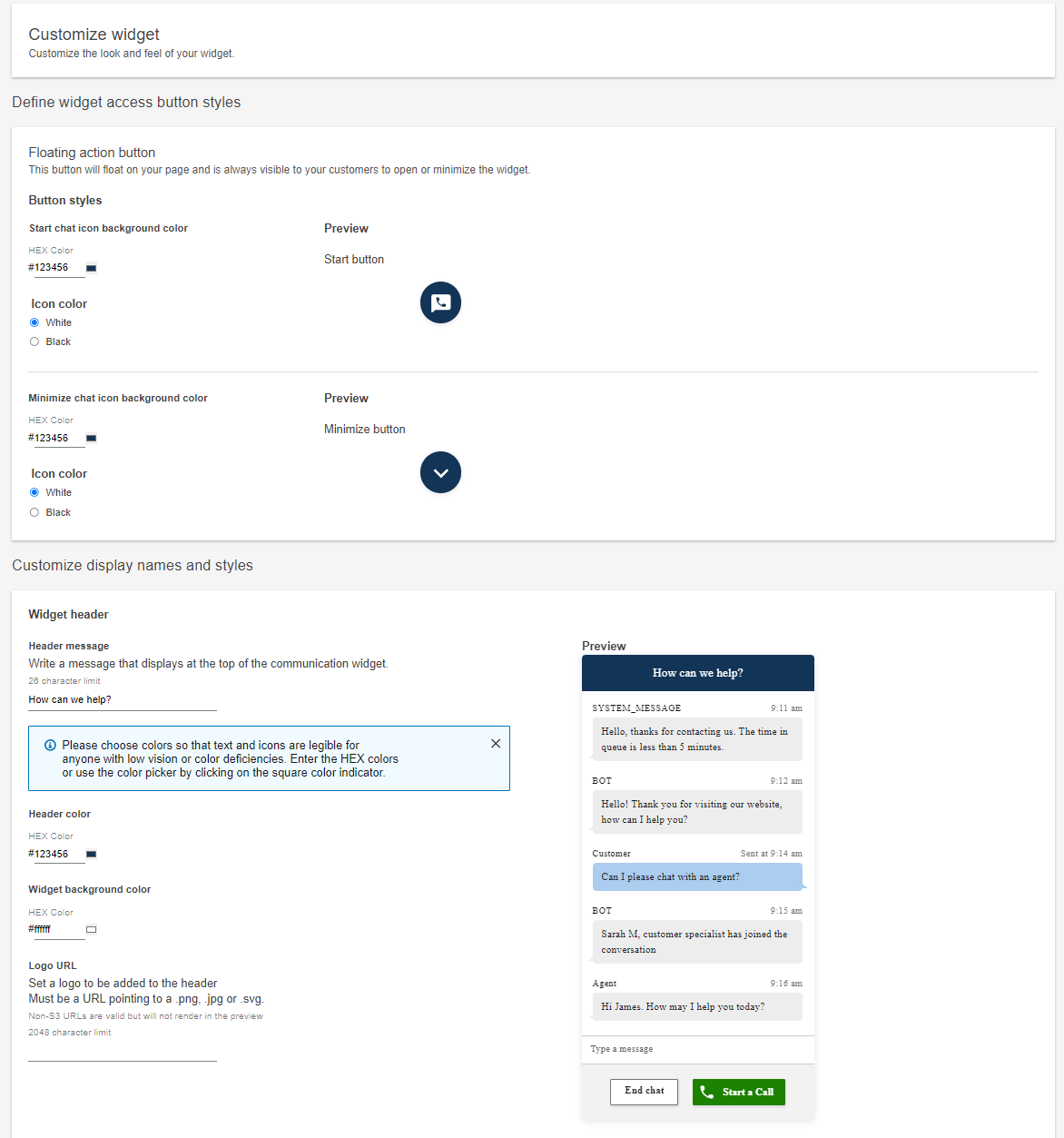 Customize widget
Customize the look and feel of your widget.

Define widget access button styles

Floating action button
This button will float on your page and is always visible to your customers to open or minimize the widget.

Button styles

Start chat icon background color
HEX Color
#123456

Icon color
White
Black

Preview
Start button

Minimize chat icon background color
HEX Color
#123456

Icon color
White
Black

Preview
Minimize button

Customize display names and styles

Widget header

Header message
Write a message that displays at the top of the communication widget.
26 character limit
How can we help?

Please choose colors so that text and icons are legible for anyone with low vision or color deficiencies. Enter the HEX colors or use the color picker by clicking on the square color indicator.

Header color
HEX Color
#123456

Widget background color
HEX Color
#ffffff

Logo URL
Set a logo to be added to the header
Must be a URL pointing to a .png, .jpg or .svg.
Non-S3 URLs are valid but will not render in the preview
2048 character limit

Preview
How can we help?
SYSTEM_MESSAGE 9:11 am
Hello, thanks for contacting us. The time in queue is less than 5 minutes.
BOT 9:12 am
Hello! Thank you for visiting our website, how can I help you?
Customer Sent at 9:14 am
Can I please chat with an agent?
BOT 9:15 am
Sarah M, customer specialist has joined the conversation
Agent 9:16 am
Hi James. How may I help you today?
Type a message
End chat
Start a Call